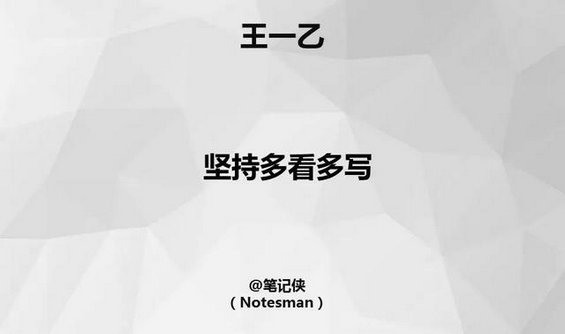 王一乙

坚持多看多写

@笔记侠
（Notesman）